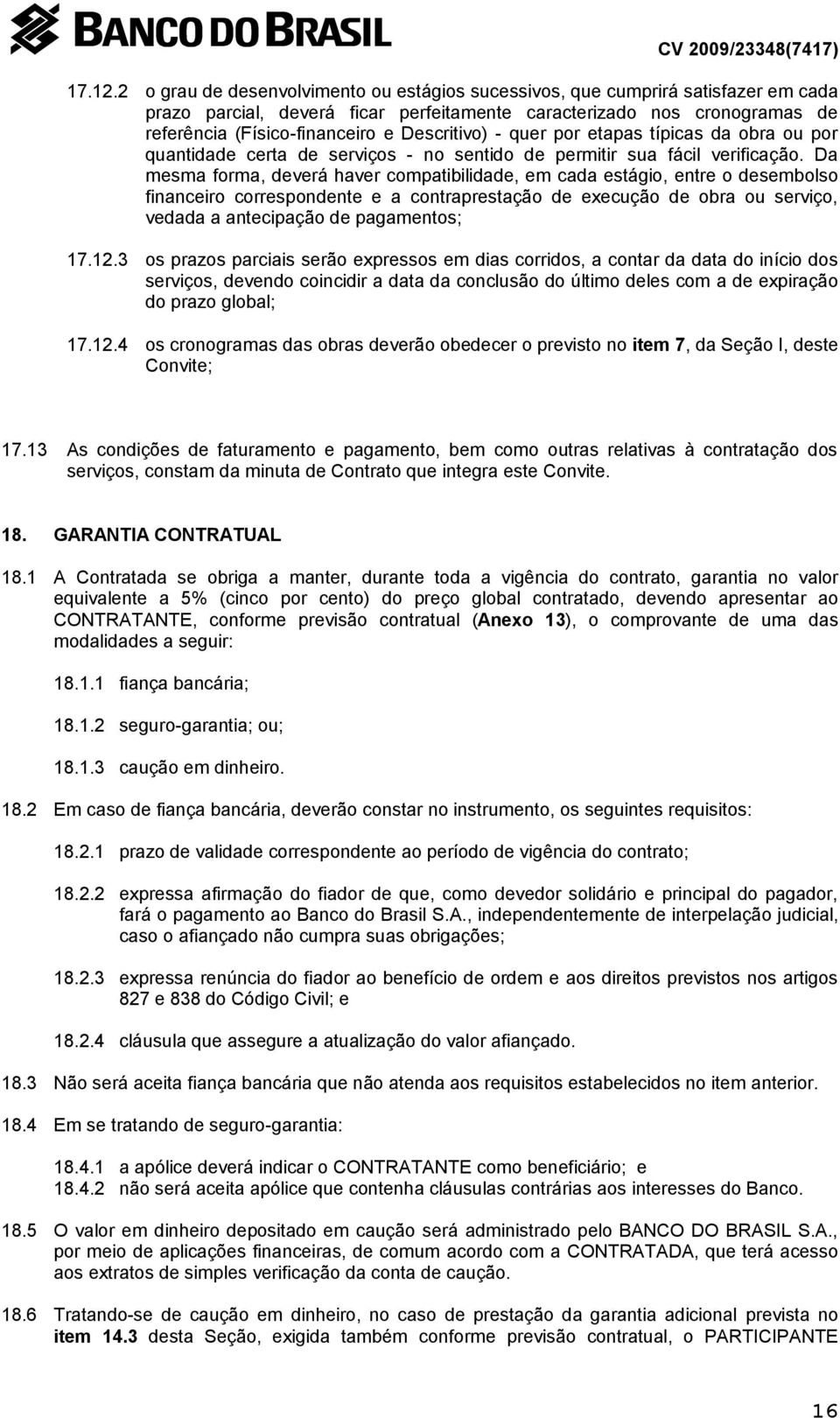 BANCO DO BRASIL

CV 2009/23348(7417)

17.12.2 o grau de desenvolvimento ou estágios sucessivos, que cumprirá satisfazer em cada prazo parcial, deverá ficar perfeitamente caracterizado nos cronogramas de referência (Físico-financeiro e Descritivo) - quer por etapas típicas da obra ou por quantidade certa de serviços - no sentido de permitir sua fácil verificação. Da mesma forma, deverá haver compatibilidade, em cada estágio, entre o desembolso financeiro correspondente e a contraprestação de execução de obra ou serviço, vedada a antecipação de pagamentos;

17.12.3 os prazos parciais serão expressos em dias corridos, a contar da data do início dos serviços, devendo coincidir a data da conclusão do último deles com a de expiração do prazo global;

17.12.4 os cronogramas das obras deverão obedecer o previsto no item 7, da Seção I, deste Convite;

17.13 As condições de faturamento e pagamento, bem como outras relativas à contratação dos serviços, constam da minuta de Contrato que integra este Convite.

18. GARANTIA CONTRATUAL

18.1 A Contratada se obriga a manter, durante toda a vigência do contrato, garantia no valor equivalente a 5% (cinco por cento) do preço global contratado, devendo apresentar ao CONTRATANTE, conforme previsão contratual (Anexo 13), o comprovante de uma das modalidades a seguir:

18.1.1 fiança bancária;

18.1.2 seguro-garantia; ou;

18.1.3 caução em dinheiro.

18.2 Em caso de fiança bancária, deverão constar no instrumento, os seguintes requisitos:

18.2.1 prazo de validade correspondente ao período de vigência do contrato;

18.2.2 expressa afirmação do fiador de que, como devedor solidário e principal do pagador, fará o pagamento ao Banco do Brasil S.A., independentemente de interpelação judicial, caso o afiançado não cumpra suas obrigações;

18.2.3 expressa renúncia do fiador ao benefício de ordem e aos direitos previstos nos artigos 827 e 838 do Código Civil; e

18.2.4 cláusula que assegure a atualização do valor afiançado.

18.3 Não será aceita fiança bancária que não atenda aos requisitos estabelecidos no item anterior.

18.4 Em se tratando de seguro-garantia:

18.4.1 a apólice deverá indicar o CONTRATANTE como beneficiário; e
18.4.2 não será aceita apólice que contenha cláusulas contrárias aos interesses do Banco.

18.5 O valor em dinheiro depositado em caução será administrado pelo BANCO DO BRASIL S.A., por meio de aplicações financeiras, de comum acordo com a CONTRATADA, que terá acesso aos extratos de simples verificação da conta de caução.

18.6 Tratando-se de caução em dinheiro, no caso de prestação da garantia adicional prevista no item 14.3 desta Seção, exigida também conforme previsão contratual, o PARTICIPANTE

16